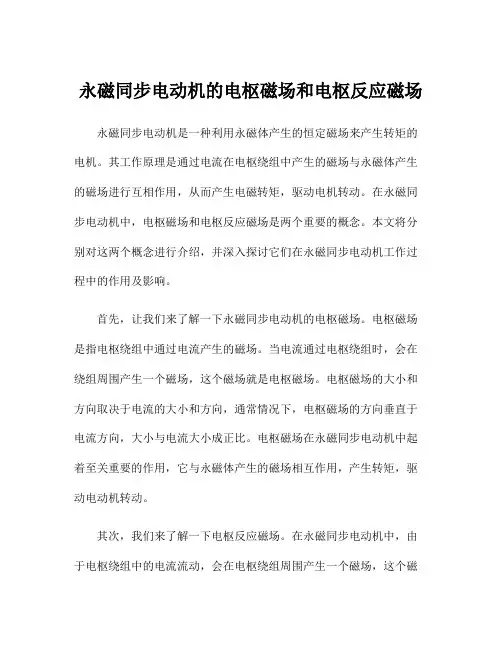 永磁同步电动机的电枢磁场和电枢反应磁场

永磁同步电动机是一种利用永磁体产生的恒定磁场来产生转矩的电机。其工作原理是通过电流在电枢绕组中产生的磁场与永磁体产生的磁场进行互相作用，从而产生电磁转矩，驱动电机转动。在永磁同步电动机中，电枢磁场和电枢反应磁场是两个重要的概念。本文将分别对这两个概念进行介绍，并深入探讨它们在永磁同步电动机工作过程中的作用及影响。

首先，让我们来了解一下永磁同步电动机的电枢磁场。电枢磁场是指电枢绕组中通过电流产生的磁场。当电流通过电枢绕组时，会在绕组周围产生一个磁场，这个磁场就是电枢磁场。电枢磁场的大小和方向取决于电流的大小和方向，通常情况下，电枢磁场的方向垂直于电流方向，大小与电流大小成正比。电枢磁场在永磁同步电动机中起着至关重要的作用，它与永磁体产生的磁场相互作用，产生转矩，驱动电动机转动。

其次，我们来了解一下电枢反应磁场。在永磁同步电动机中，由于电枢绕组中的电流流动，会在电枢绕组周围产生一个磁场，这个磁